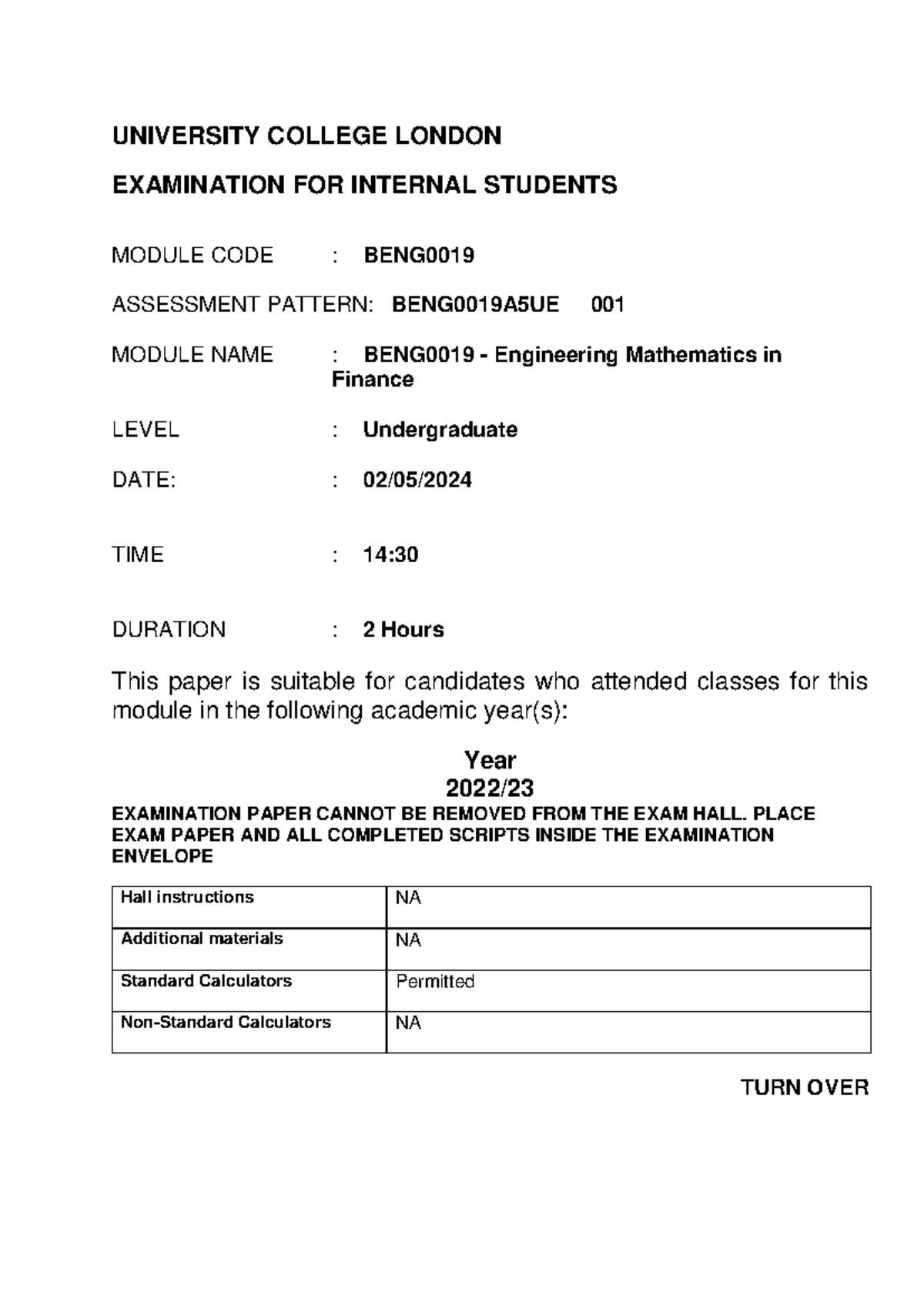 UNIVERSITY COLLEGE LONDON

EXAMINATION FOR INTERNAL STUDENTS

MODULE CODE : BENG0019

ASSESSMENT PATTERN: BENG0019A5UE 001

MODULE NAME : BENG0019 - Engineering Mathematics in Finance

LEVEL : Undergraduate

DATE: : 02/05/2024

TIME : 14:30

DURATION : 2 Hours

This paper is suitable for candidates who attended classes for this module in the following academic year(s):

Year
2022/23

EXAMINATION PAPER CANNOT BE REMOVED FROM THE EXAM HALL. PLACE EXAM PAPER AND ALL COMPLETED SCRIPTS INSIDE THE EXAMINATION ENVELOPE

| Hall instructions | NA |
|---|---|
| Additional materials | NA |
| Standard Calculators | Permitted |
| Non-Standard Calculators | NA |

TURN OVER